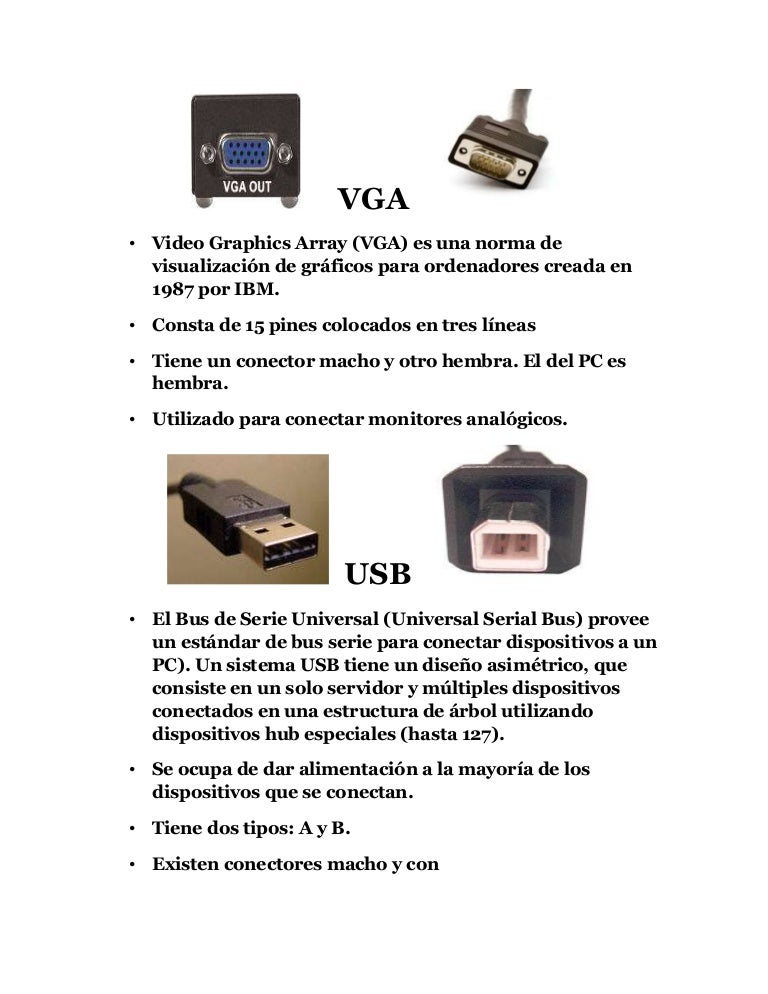 VGA OUT

VGA

• Video Graphics Array (VGA) es una norma de visualización de gráficos para ordenadores creada en 1987 por IBM.

• Consta de 15 pines colocados en tres líneas

• Tiene un conector macho y otro hembra. El del PC es hembra.

• Utilizado para conectar monitores analógicos.

USB

• El Bus de Serie Universal (Universal Serial Bus) provee un estándar de bus serie para conectar dispositivos a un PC). Un sistema USB tiene un diseño asimétrico, que consiste en un solo servidor y múltiples dispositivos conectados en una estructura de árbol utilizando dispositivos hub especiales (hasta 127).

• Se ocupa de dar alimentación a la mayoría de los dispositivos que se conectan.

• Tiene dos tipos: A y B.

• Existen conectores macho y con